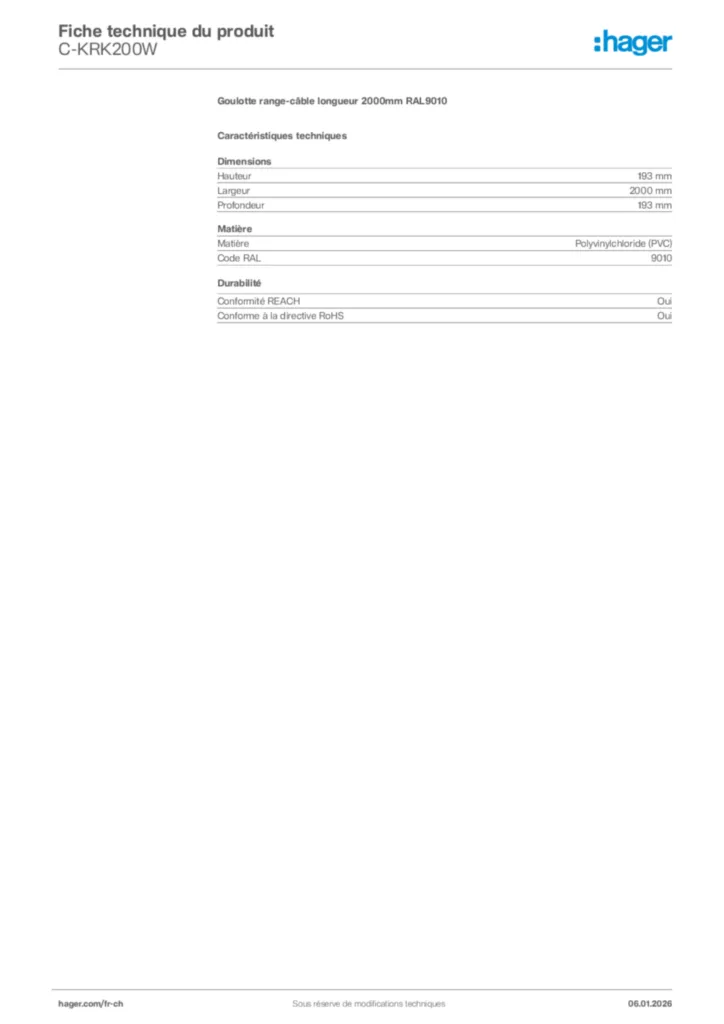 Fiche technique du produit
C-KRK200W

:hager

Goulotte range-câble longueur 2000mm RAL9010

Caractéristiques techniques

Dimensions
Hauteur 193 mm
Largeur 2000 mm
Profondeur 193 mm

Matière
Matière Polyvinylchloride (PVC)
Code RAL 9010

Durabilité
Conformité REACH Oui
Conforme à la directive RoHS Oui

hager.com/fr-ch Sous réserve de modifications techniques 06.01.2026